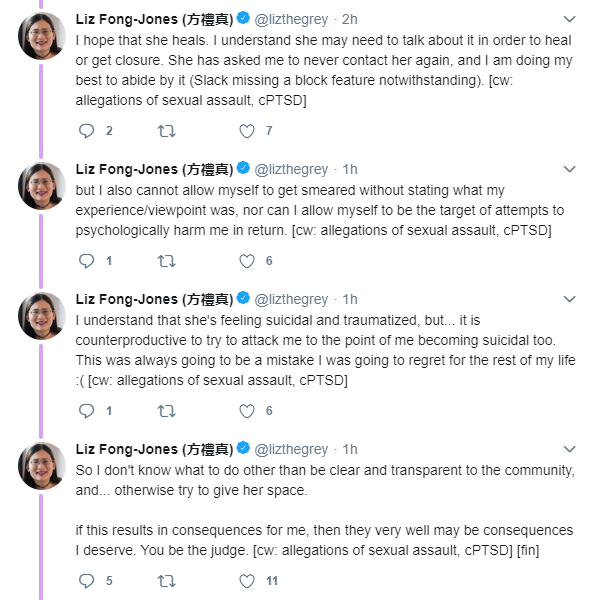 Liz Fong-Jones (方禮真) @lizthegrey · 2h
I hope that she heals. I understand she may need to talk about it in order to heal or get closure. She has asked me to never contact her again, and I am doing my best to abide by it (Slack missing a block feature notwithstanding). [cw: allegations of sexual assault, cPTSD]

2 7

Liz Fong-Jones (方禮真) @lizthegrey · 1h
but I also cannot allow myself to get smeared without stating what my experience/viewpoint was, nor can I allow myself to be the target of attempts to psychologically harm me in return. [cw: allegations of sexual assault, cPTSD]

1 6

Liz Fong-Jones (方禮真) @lizthegrey · 1h
I understand that she's feeling suicidal and traumatized, but... it is counterproductive to try to attack me to the point of me becoming suicidal too. This was always going to be a mistake I was going to regret for the rest of my life :( [cw: allegations of sexual assault, cPTSD]

1 6

Liz Fong-Jones (方禮真) @lizthegrey · 1h
So I don't know what to do other than be clear and transparent to the community, and... otherwise try to give her space.

if this results in consequences for me, then they very well may be consequences I deserve. You be the judge. [cw: allegations of sexual assault, cPTSD] [fin]

5 11